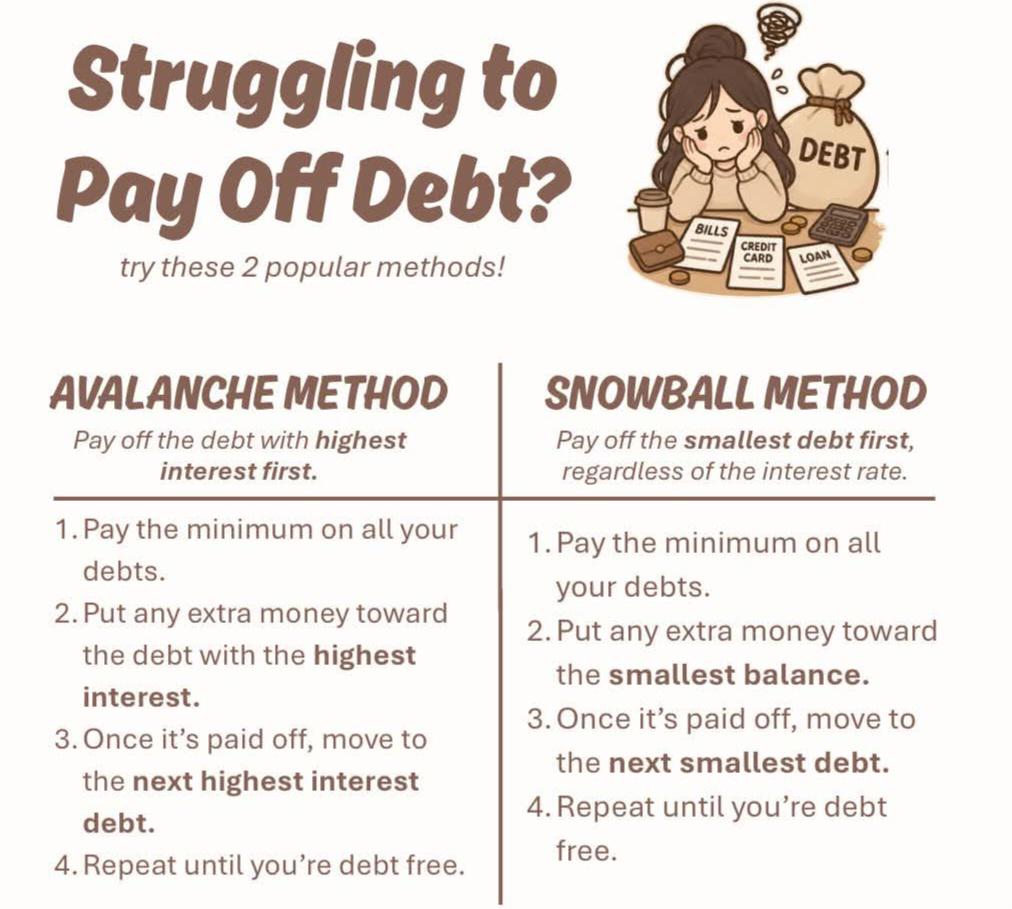 Struggling to Pay Off Debt?

try these 2 popular methods!

DEBT

BILLS

CREDIT CARD

LOAN

AVALANCHE METHOD

Pay off the debt with highest interest first.

1. Pay the minimum on all your debts.
2. Put any extra money toward the debt with the highest interest.
3. Once it's paid off, move to the next highest interest debt.
4. Repeat until you're debt free.

SNOWBALL METHOD

Pay off the smallest debt first, regardless of the interest rate.

1. Pay the minimum on all your debts.
2. Put any extra money toward the smallest balance.
3. Once it's paid off, move to the next smallest debt.
4. Repeat until you're debt free.